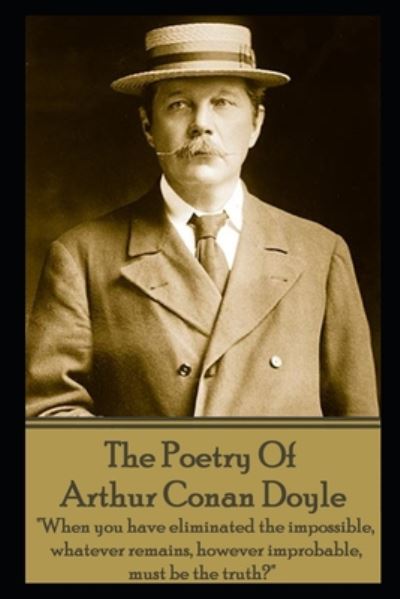 The Poetry Of
Arthur Conan Doyle

"When you have eliminated the impossible, whatever remains, however improbable, must be the truth?"